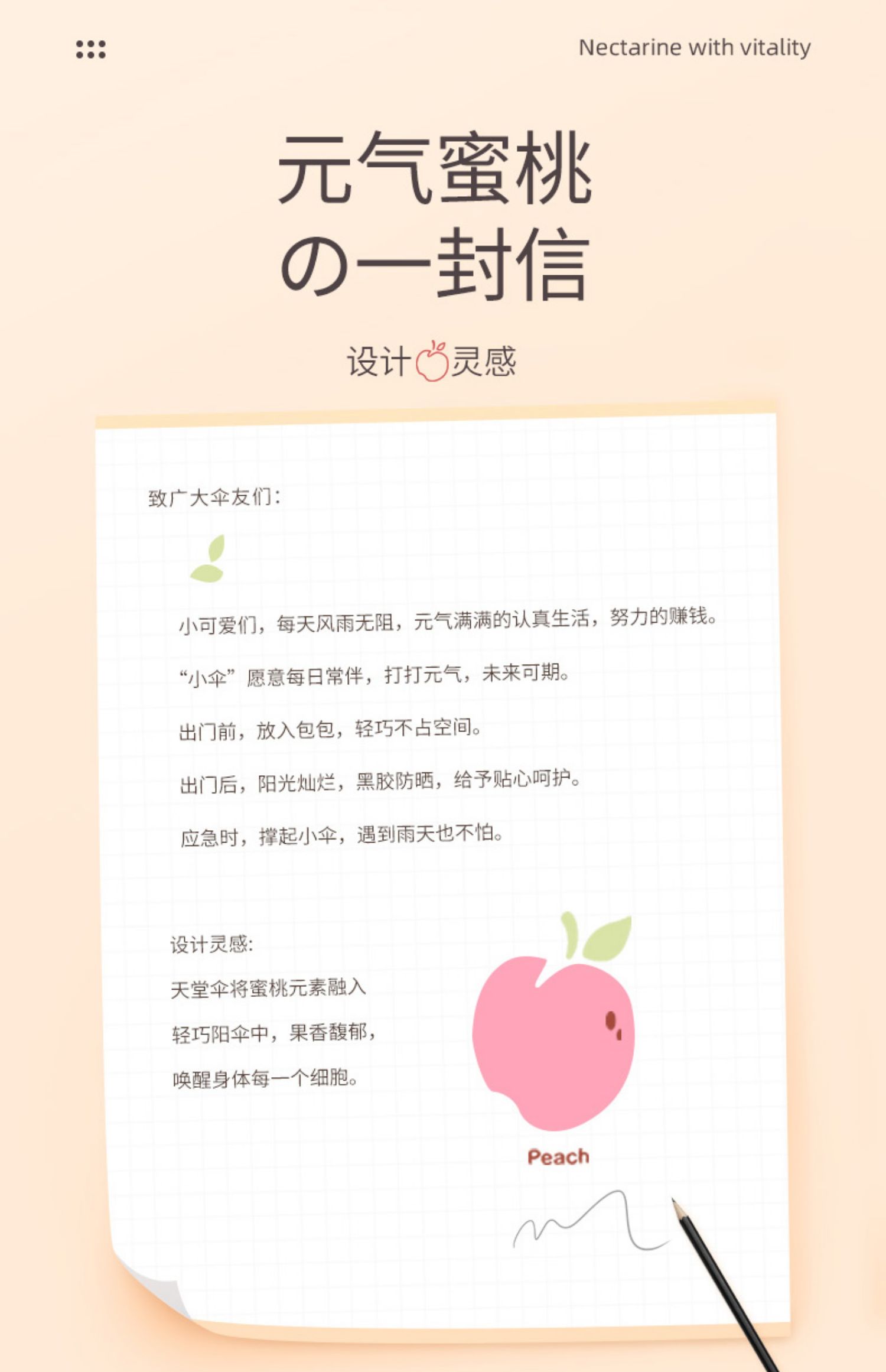 Nectarine with vitality

元气蜜桃
の一封信

设计灵感

致广大伞友们:

小可爱们，每天风雨无阻，元气满满的认真生活，努力的赚钱。

“小伞”愿意每日常伴，打打元气，未来可期。

出门前，放入包包，轻巧不占空间。

出门后，阳光灿烂，黑胶防晒，给予贴心呵护。

应急时，撑起小伞，遇到雨天也不怕。

设计灵感:

天堂伞将蜜桃元素融入

轻巧阳伞中，果香馥郁，

唤醒身体每一个细胞。

Peach